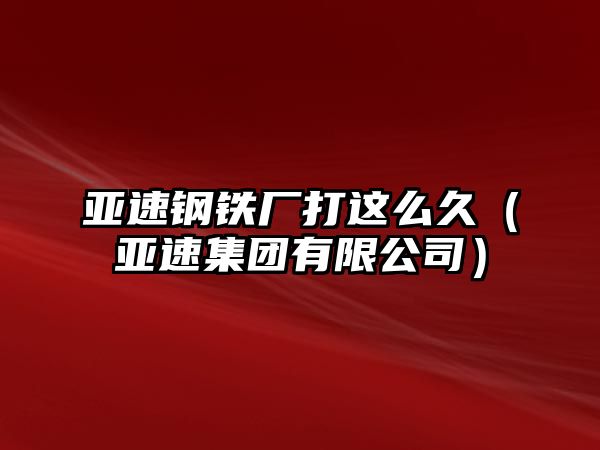 亚速钢铁厂打这么久（亚速集团有限公司）